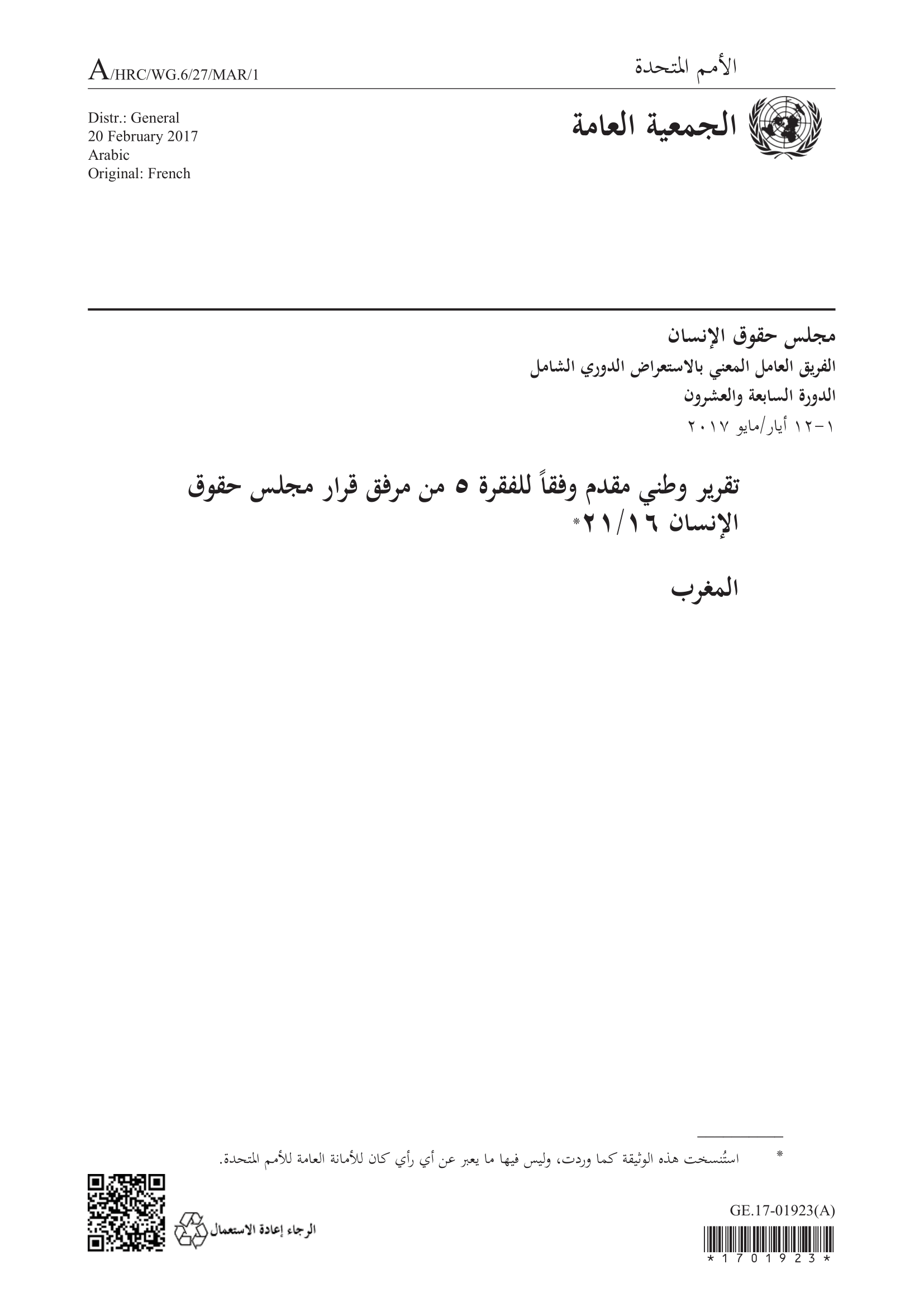 الأمم المتحدة

A/HRC/WG.6/27/MAR/1

الجمعية العامة

Distr.: General
20 February 2017
Arabic
Original: French

مجلس حقوق الإنسان
الفريق العامل المعني بالاستعراض الدوري الشامل
الدورة السابعة والعشرون
١-١٢ أيار/مايو ٢٠١٧

تقرير وطني مقدم وفقاً للفقرة ٥ من مرفق قرار مجلس حقوق الإنسان ٢١/١٦*

المغرب

* استُنسخت هذه الوثيقة كما وردت، وليس فيها ما يعبر عن أي رأي كان للأمانة العامة للأمم المتحدة.

GE.17-01923(A)

*1701923*

الرجاء إعادة الاستعمال